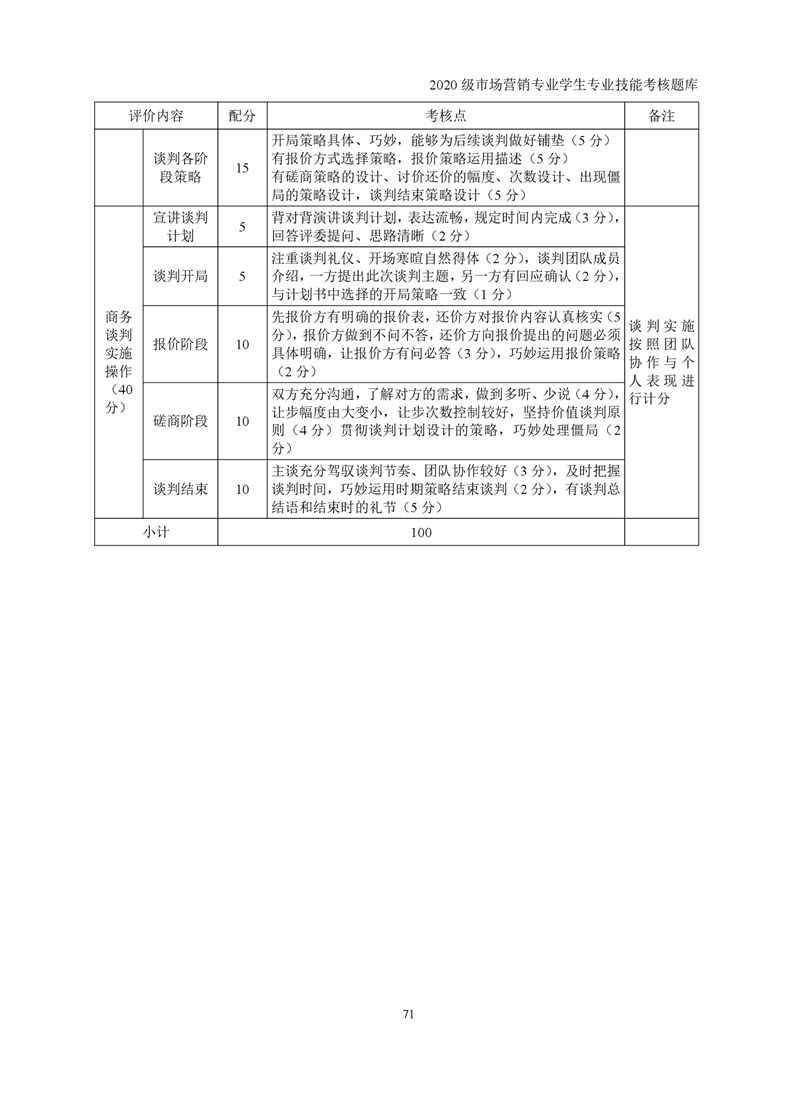 2020 级市场营销专业学生专业技能考核题库

| 评价内容 | | 配分 | 考核点 | 备注 |
|---|---|---|---|---|
| | 谈判各阶段策略 | 15 | 开局策略具体、巧妙，能够为后续谈判做好铺垫（5 分）有报价方式选择策略，报价策略运用描述（5 分）有磋商策略的设计、讨价还价的幅度、次数设计、出现僵局的策略设计，谈判结束策略设计（5 分） | |
| 商务谈判实施操作（40 分） | 宣讲谈判计划 | 5 | 背对背演讲谈判计划，表达流畅，规定时间内完成（3 分），回答评委提问、思路清晰（2 分） | 谈判实施按照团队协作与个人表现进行计分 |
| | 谈判开局 | 5 | 注重谈判礼仪、开场寒暄自然得体（2 分），谈判团队成员介绍，一方提出此次谈判主题，另一方有回应确认（2 分），与计划书中选择的开局策略一致（1 分） | |
| | 报价阶段 | 10 | 先报价方有明确的报价表，还价方对报价内容认真核实（5 分），报价方做到不问不答，还价方向报价提出的问题必须具体明确，让报价方有问必答（3 分），巧妙运用报价策略（2 分） | |
| | 磋商阶段 | 10 | 双方充分沟通，了解对方的需求，做到多听、少说（4 分），让步幅度由大变小，让步次数控制较好，坚持价值谈判原则（4 分）贯彻谈判计划设计的策略，巧妙处理僵局（2 分） | |
| | 谈判结束 | 10 | 主谈充分驾驭谈判节奏、团队协作较好（3 分），及时把握谈判时间，巧妙运用时期策略结束谈判（2 分），有谈判总结语和结束时的礼节（5 分） | |
| 小计 | | 100 | | |

71